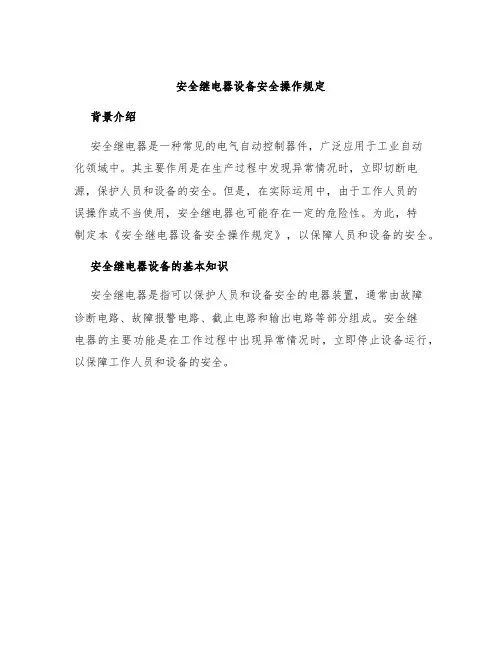 安全继电器设备安全操作规定

背景介绍

安全继电器是一种常见的电气自动控制器件，广泛应用于工业自动化领域中。其主要作用是在生产过程中发现异常情况时，立即切断电源，保护人员和设备的安全。但是，在实际运用中，由于工作人员的误操作或不当使用，安全继电器也可能存在一定的危险性。为此，特制定本《安全继电器设备安全操作规定》，以保障人员和设备的安全。

安全继电器设备的基本知识

安全继电器是指可以保护人员和设备安全的电器装置，通常由故障诊断电路、故障报警电路、截止电路和输出电路等部分组成。安全继电器的主要功能是在工作过程中出现异常情况时，立即停止设备运行，以保障工作人员和设备的安全。